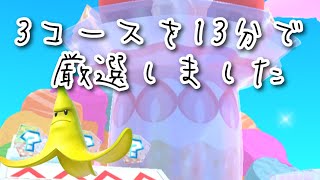 3コースを13分で
厳選しました